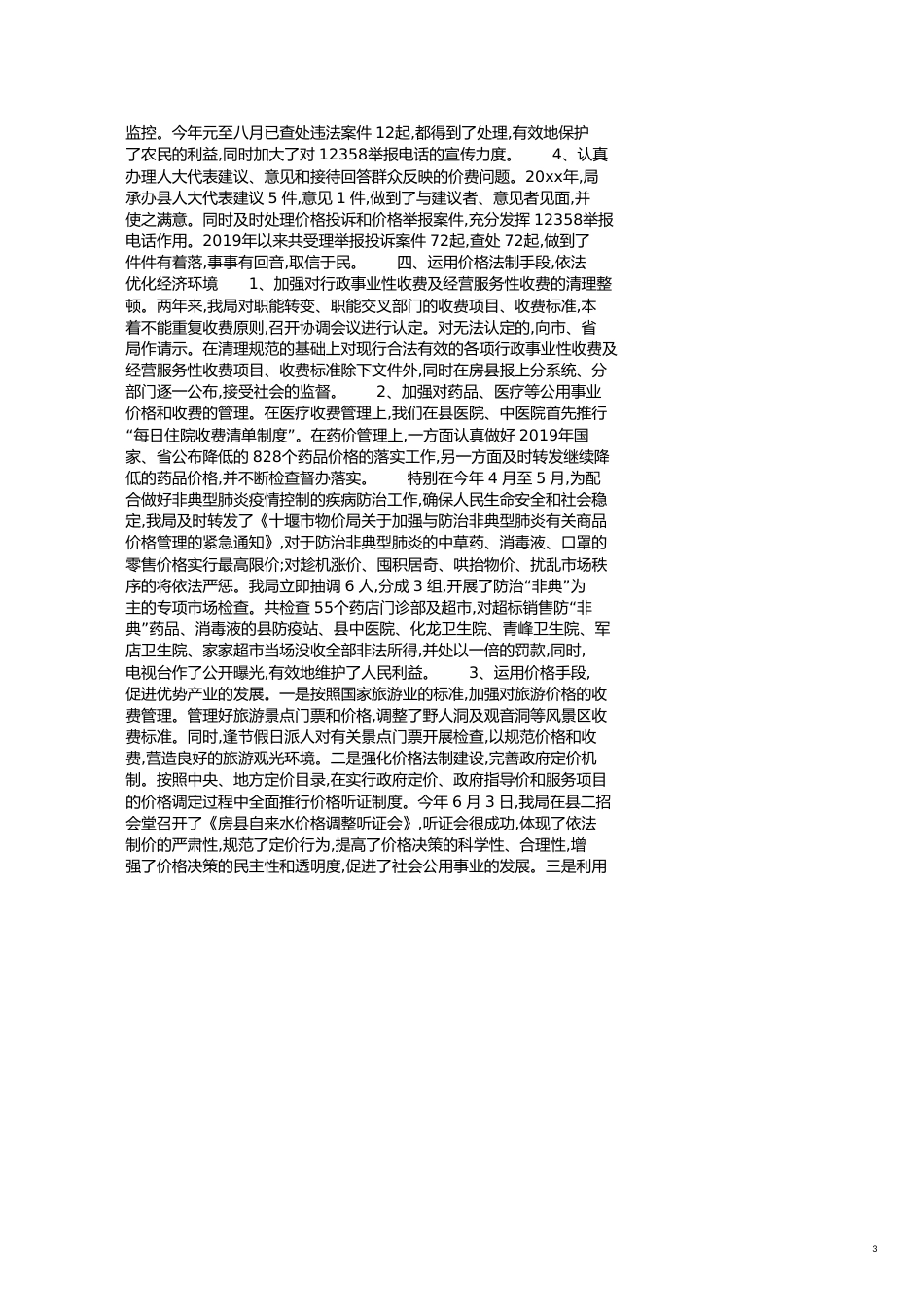 监控。今年元至八月已查处违法案件 12起,都得到了处理,有效地保护了农民的利益,同时加大了对 12358举报电话的宣传力度。 4、认真办理人大代表建议、意见和接待回答群众反映的价费问题。20xx年,局承办县人大代表建议 5 件,意见 1 件,做到了与建议者、意见者见面,并使之满意。同时及时处理价格投诉和价格举报案件,充分发挥 12358举报电话作用。2019年以来共受理举报投诉案件 72起,查处 72起,做到了件件有着落,事事有回音,取信于民。 四、运用价格法制手段,依法优化经济环境 1、加强对行政事业性收费及经营服务性收费的清理整顿。两年来,我局对职能转变、职能交叉部门的收费项目、收费标准,本着不能重复收费原则,召开协调会议进行认定。对无法认定的,向市、省局作请示。在清理规范的基础上对现行合法有效的各项行政事业性收费及经营服务性收费项目、收费标准除下文件外,同时在房县报上分系统、分部门逐一公布,接受社会的监督。 2、加强对药品、医疗等公用事业价格和收费的管理。在医疗收费管理上,我们在县医院、中医院首先推行“每日住院收费清单制度”。在药价管理上,一方面认真做好 2019年国家、省公布降低的 828个药品价格的落实工作,另一方面及时转发继续降低的药品价格,并不断检查督办落实。 特别在今年 4 月至 5 月,为配合做好非典型肺炎疫情控制的疾病防治工作,确保人民生命安全和社会稳定,我局及时转发了《十堰市物价局关于加强与防治非典型肺炎有关商品价格管理的紧急通知》,对于防治非典型肺炎的中草药、消毒液、口罩的零售价格实行最高限价;对趁机涨价、囤积居奇、哄抬物价、扰乱市场秩序的将依法严惩。我局立即抽调 6 人,分成 3 组,开展了防治“非典”为主的专项市场检查。共检查 55个药店门诊部及超市,对超标销售防“非典”药品、消毒液的县防疫站、县中医院、化龙卫生院、青峰卫生院、军店卫生院、家家超市当场没收全部非法所得,并处以一倍的罚款,同时,电视台作了公开曝光,有效地维护了人民利益。 3、运用价格手段,促进优势产业的发展。一是按照国家旅游业的标准,加强对旅游价格的收费管理。管理好旅游景点门票和价格,调整了野人洞及观音洞等风景区收费标准。同时,逢节假日派人对有关景点门票开展检查,以规范价格和收费,营造良好的旅游观光环境。二是强化价格法制建设,完善政府定价机制。按照中央、地方定价目录,在实行政府定价、政府指导价和服务项目的价格调定过程中全面推行价格听证制度。今年 6 月 3 日,我局在县二招会堂召开了《房县自来水价格调整听证会》,听证会很成功,体现了依法制价的严肃性,规范了定价行为,提高了价格决策的科学性、合理性,增强了价格决策的民主性和透明度,促进了社会公用事业的发展。三是利用

3